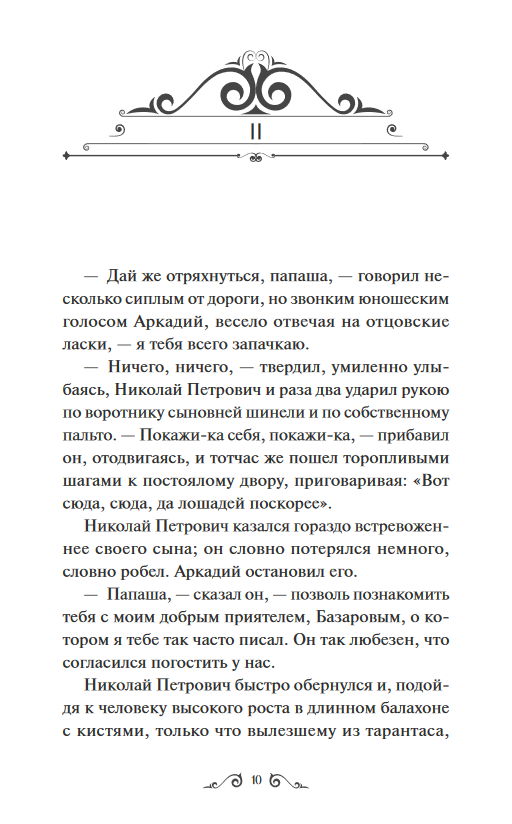 II

— Дай же отряхнуться, папаша, — говорил несколько сиплым от дороги, но звонким юношеским голосом Аркадий, весело отвечая на отцовские ласки, — я тебя всего запачкаю.

— Ничего, ничего, — твердил, умиленно улыбаясь, Николай Петрович и раза два ударил рукою по воротнику сыновней шинели и по собственному пальто. — Покажи-ка себя, покажи-ка, — прибавил он, отодвигаясь, и тотчас же пошел торопливыми шагами к постоялому двору, приговаривая: «Вот сюда, сюда, да лошадей поскорее».

Николай Петрович казался гораздо встревоженнее своего сына; он словно потерялся немного, словно робел. Аркадий остановил его.

— Папаша, — сказал он, — позволь познакомить тебя с моим добрым приятелем, Базаровым, о котором я тебе так часто писал. Он так любезен, что согласился погостить у нас.

Николай Петрович быстро обернулся и, подойдя к человеку высокого роста в длинном балахоне с кистями, только что вылезшему из тарантаса,

10